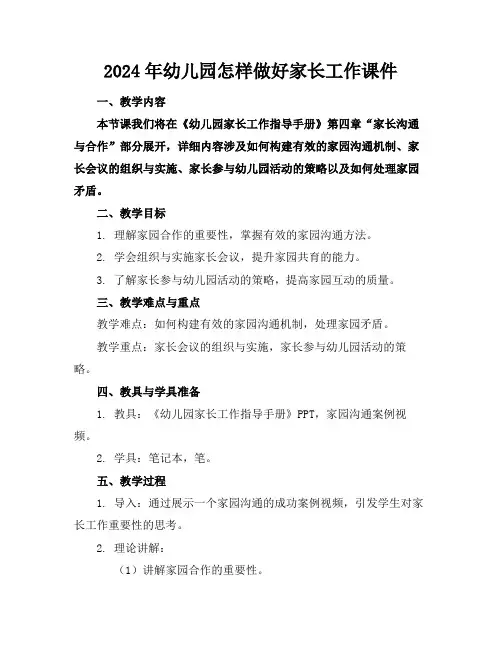 2024年幼儿园怎样做好家长工作课件

一、教学内容

本节课我们将在《幼儿园家长工作指导手册》第四章“家长沟通与合作”部分展开，详细内容涉及如何构建有效的家园沟通机制、家长会议的组织与实施、家长参与幼儿园活动的策略以及如何处理家园矛盾。

二、教学目标

1. 理解家园合作的重要性，掌握有效的家园沟通方法。

2. 学会组织与实施家长会议，提升家园共育的能力。

3. 了解家长参与幼儿园活动的策略，提高家园互动的质量。

三、教学难点与重点

教学难点：如何构建有效的家园沟通机制，处理家园矛盾。

教学重点：家长会议的组织与实施，家长参与幼儿园活动的策略。

四、教具与学具准备

1. 教具：《幼儿园家长工作指导手册》PPT，家园沟通案例视频。

2. 学具：笔记本，笔。

五、教学过程

1. 导入：通过展示一个家园沟通的成功案例视频，引发学生对家长工作重要性的思考。

2. 理论讲解：

（1）讲解家园合作的重要性。